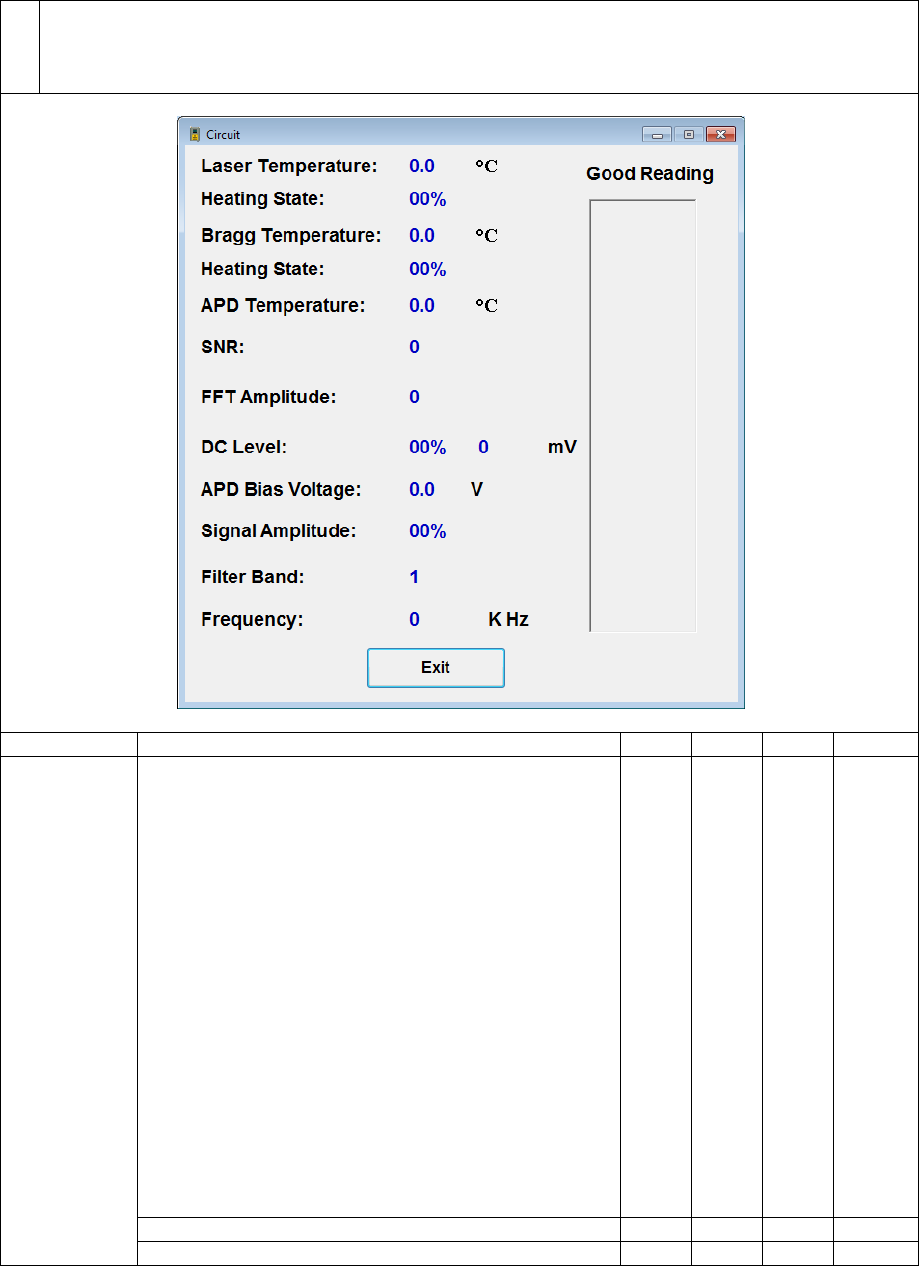 Circuit

Laser Temperature: 0.0 °C
Heating State: 00%
Bragg Temperature: 0.0 °C
Heating State: 00%
APD Temperature: 0.0 °C
SNR: 0
FFT Amplitude: 0
DC Level: 00% 0 mV
APD Bias Voltage: 0.0 V
Signal Amplitude: 00%
Filter Band: 1
Frequency: 0 K Hz

Good Reading

Exit